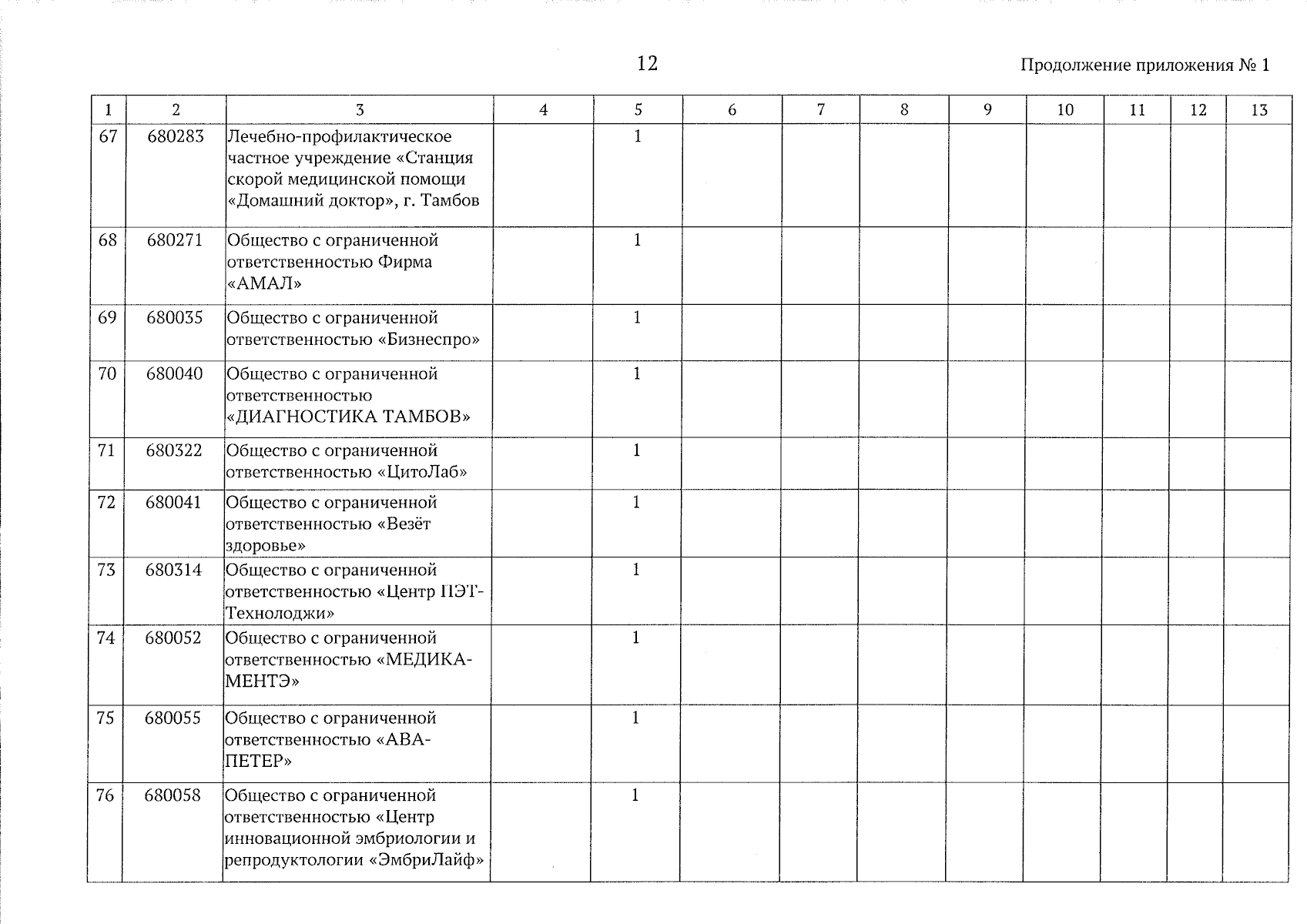 12

Продолжение приложения № 1

| 1 | 2 | 3 | 4 | 5 | 6 | 7 | 8 | 9 | 10 | 11 | 12 | 13 |
|---|---|---|---|---|---|---|---|---|---|---|---|---|
| 67 | 680283 | Лечебно-профилактическое частное учреждение «Станция скорой медицинской помощи «Домашний доктор», г. Тамбов |  | 1 |  |  |  |  |  |  |  |  |
| 68 | 680271 | Общество с ограниченной ответственностью Фирма «АМАЛ» |  | 1 |  |  |  |  |  |  |  |  |
| 69 | 680035 | Общество с ограниченной ответственностью «Бизнеспро» |  | 1 |  |  |  |  |  |  |  |  |
| 70 | 680040 | Общество с ограниченной ответственностью «ДИАГНОСТИКА ТАМБОВ» |  | 1 |  |  |  |  |  |  |  |  |
| 71 | 680322 | Общество с ограниченной ответственностью «ЦитоЛаб» |  | 1 |  |  |  |  |  |  |  |  |
| 72 | 680041 | Общество с ограниченной ответственностью «Везёт здоровье» |  | 1 |  |  |  |  |  |  |  |  |
| 73 | 680314 | Общество с ограниченной ответственностью «Центр ПЭТ-Технолоджи» |  | 1 |  |  |  |  |  |  |  |  |
| 74 | 680052 | Общество с ограниченной ответственностью «МЕДИКА-МЕНТЭ» |  | 1 |  |  |  |  |  |  |  |  |
| 75 | 680055 | Общество с ограниченной ответственностью «АВА-ПЕТЕР» |  | 1 |  |  |  |  |  |  |  |  |
| 76 | 680058 | Общество с ограниченной ответственностью «Центр инновационной эмбриологии и репродуктологии «ЭмбриЛайф» |  | 1 |  |  |  |  |  |  |  |  |